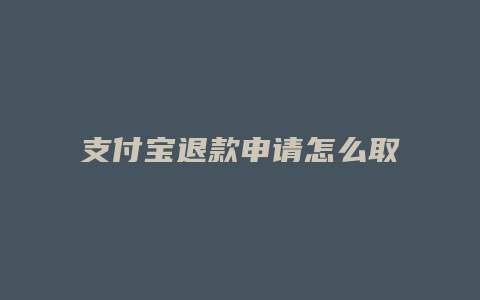 支付宝退款申请怎么取